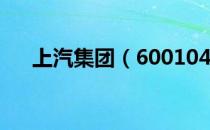 上汽集团（600104